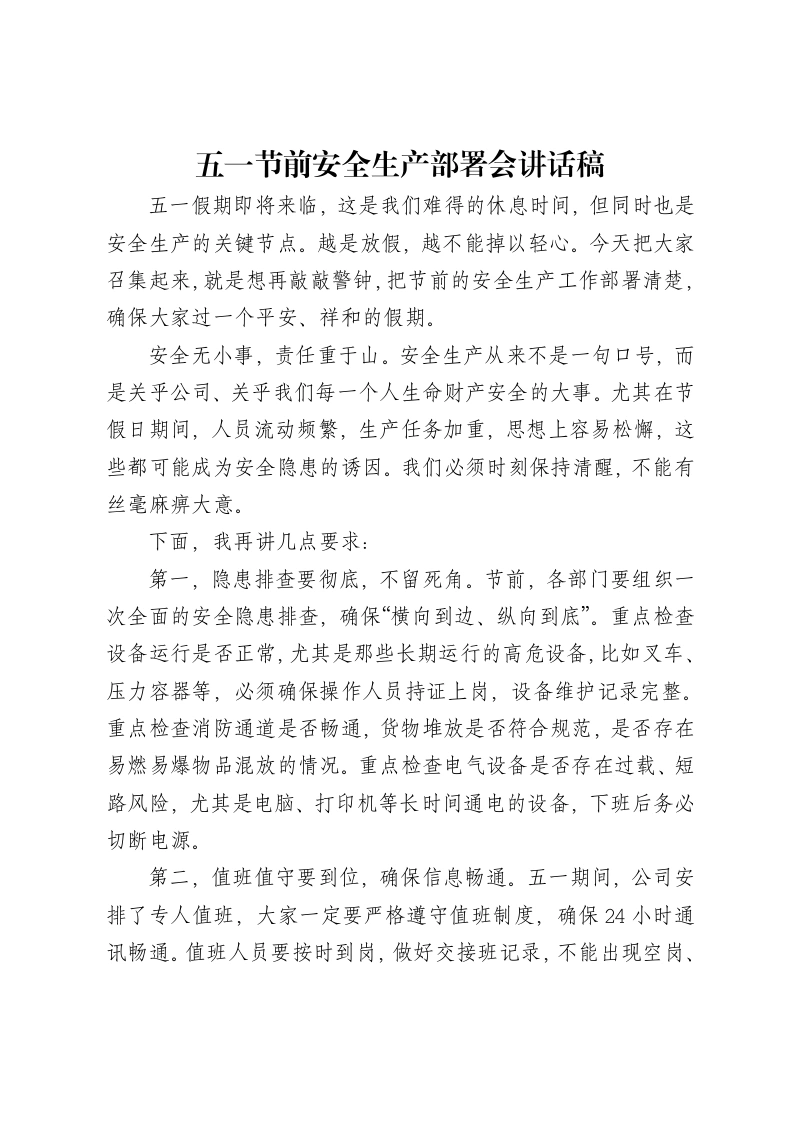 五一节前安全生产部署会讲话稿

五一假期即将来临，这是我们难得的休息时间，但同时也是安全生产的关键节点。越是放假，越不能掉以轻心。今天把大家召集起来，就是想再敲敲警钟，把节前的安全生产工作部署清楚，确保大家过一个平安、祥和的假期。

安全无小事，责任重于山。安全生产从来不是一句口号，而是关乎公司、关乎我们每一个人生命财产安全的大事。尤其在节假日期间，人员流动频繁，生产任务加重，思想上容易松懈，这些都可能成为安全隐患的诱因。我们必须时刻保持清醒，不能有丝毫麻痹大意。

下面，我再讲几点要求：

第一，隐患排查要彻底，不留死角。节前，各部门要组织一次全面的安全隐患排查，确保“横向到边、纵向到底”。重点检查设备运行是否正常，尤其是那些长期运行的高危设备，比如叉车、压力容器等，必须确保操作人员持证上岗，设备维护记录完整。重点检查消防通道是否畅通，货物堆放是否符合规范，是否存在易燃易爆物品混放的情况。重点检查电气设备是否存在过载、短路风险，尤其是电脑、打印机等长时间通电的设备，下班后务必切断电源。

第二，值班值守要到位，确保信息畅通。五一期间，公司安排了专人值班，大家一定要严格遵守值班制度，确保24小时通讯畅通。值班人员要按时到岗，做好交接班记录，不能出现空岗、